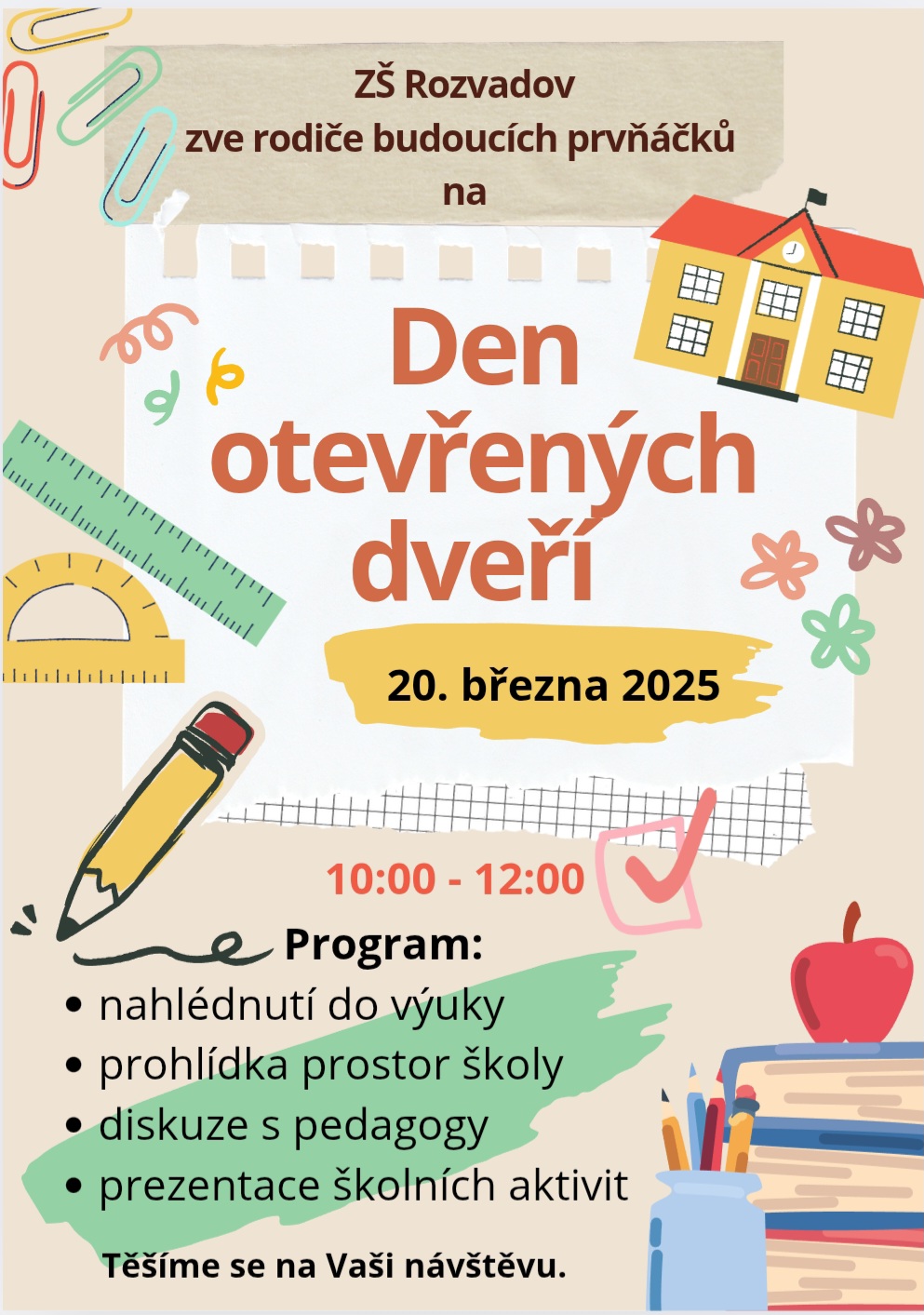 ZŠ Rozvadov
zve rodiče budoucích prvňáčků
na

Den otevřených dveří

20. března 2025

10:00 - 12:00

Program:
• nahlédnutí do výuky
• prohlídka prostor školy
• diskuze s pedagogy
• prezentace školních aktivit

Těšíme se na Vaši návštěvu.